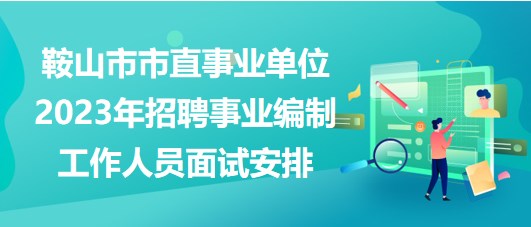 鞍山市市直事业单位
2023年招聘事业编制
工作人员面试安排